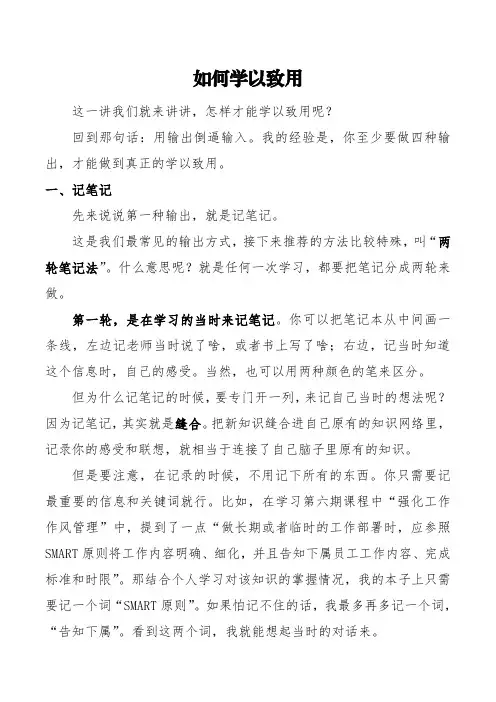 如何学以致用

这一讲我们就来讲讲，怎样才能学以致用呢？

回到那句话：用输出倒逼输入。我的经验是，你至少要做四种输出，才能做到真正的学以致用。

一、记笔记

先来说说第一种输出，就是记笔记。

这是我们最常见的输出方式，接下来推荐的方法比较特殊，叫“两轮笔记法”。什么意思呢？就是任何一次学习，都要把笔记分成两轮来做。

第一轮，是在学习的当时来记笔记。你可以把笔记本从中间画一条线，左边记老师当时说了啥，或者书上写了啥；右边，记当时知道这个信息时，自己的感受。当然，也可以用两种颜色的笔来区分。

但为什么记笔记的时候，要专门开一列，来记自己当时的想法呢？因为记笔记，其实就是缝合。把新知识缝合进自己原有的知识网络里，记录你的感受和联想，就相当于连接了自己脑子里原有的知识。

但是要注意，在记录的时候，不用记下所有的东西。你只需要记最重要的信息和关键词就行。比如，在学习第六期课程中“强化工作作风管理”中，提到了一点“做长期或者临时的工作部署时，应参照SMART原则将工作内容明确、细化，并且告知下属员工工作内容、完成标准和时限”。那结合个人学习对该知识的掌握情况，我的本子上只需要记一个词“SMART原则”。如果怕记不住的话，我最多再多记一个词，“告知下属”。看到这两个词，我就能想起当时的对话来。